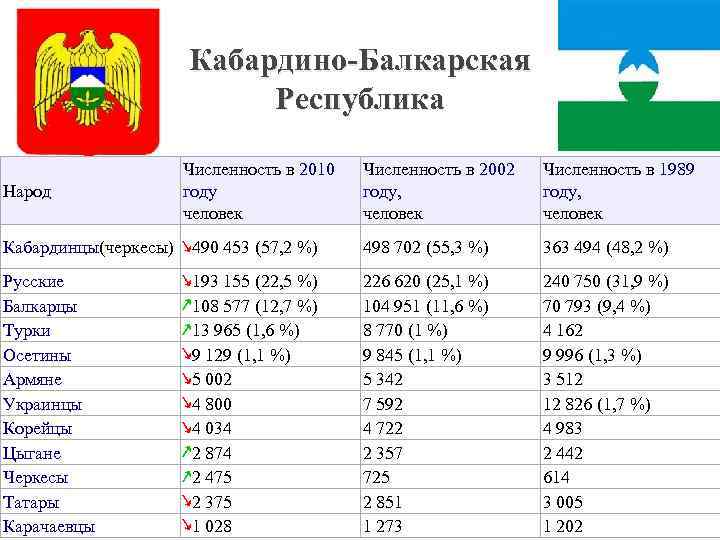 Кабардино-Балкарская Республика

| Народ | Численность в 2010 году человек | Численность в 2002 году, человек | Численность в 1989 году, человек |
|---|---|---|---|
| Кабардинцы(черкесы) | ↘490 453 (57,2 %) | 498 702 (55,3 %) | 363 494 (48,2 %) |
| Русские | ↘193 155 (22,5 %) | 226 620 (25,1 %) | 240 750 (31,9 %) |
| Балкарцы | ↗108 577 (12,7 %) | 104 951 (11,6 %) | 70 793 (9,4 %) |
| Турки | ↗13 965 (1,6 %) | 8 770 (1 %) | 4 162 |
| Осетины | ↘9 129 (1,1 %) | 9 845 (1,1 %) | 9 996 (1,3 %) |
| Армяне | ↘5 002 | 5 342 | 3 512 |
| Украинцы | ↘4 800 | 7 592 | 12 826 (1,7 %) |
| Корейцы | ↘4 034 | 4 722 | 4 983 |
| Цыгане | ↗2 874 | 2 357 | 2 442 |
| Черкесы | ↗2 475 | 725 | 614 |
| Татары | ↘2 375 | 2 851 | 3 005 |
| Карачаевцы | ↘1 028 | 1 273 | 1 202 |